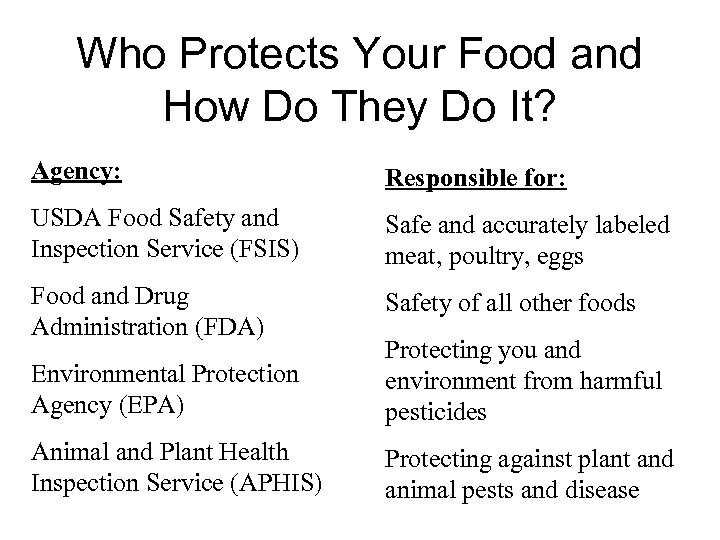 Who Protects Your Food and How Do They Do It?

Agency:

USDA Food Safety and Inspection Service (FSIS)

Food and Drug Administration (FDA)

Environmental Protection Agency (EPA)

Animal and Plant Health Inspection Service (APHIS)

Responsible for:

Safe and accurately labeled meat, poultry, eggs

Safety of all other foods

Protecting you and environment from harmful pesticides

Protecting against plant and animal pests and disease